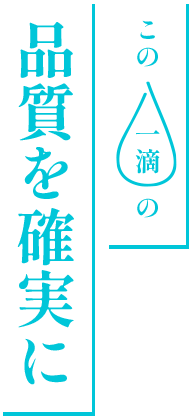 この一滴の

品質を確実に